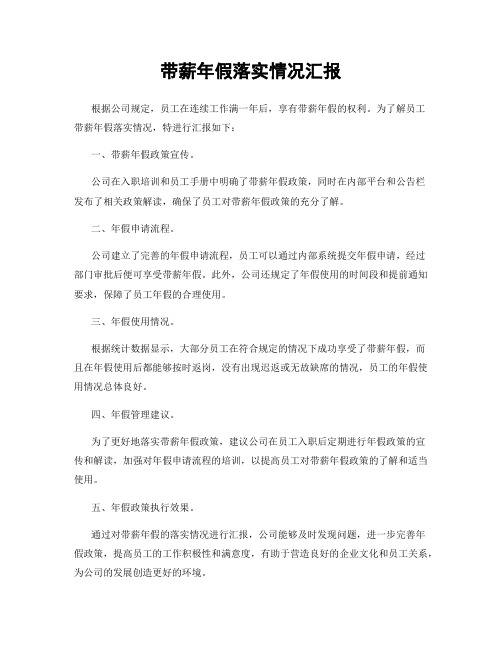 带薪年假落实情况汇报

根据公司规定，员工在连续工作满一年后，享有带薪年假的权利。为了解员工带薪年假落实情况，特进行汇报如下：

一、带薪年假政策宣传。

公司在入职培训和员工手册中明确了带薪年假政策，同时在内部平台和公告栏发布了相关政策解读，确保了员工对带薪年假政策的充分了解。

二、年假申请流程。

公司建立了完善的年假申请流程，员工可以通过内部系统提交年假申请，经过部门审批后便可享受带薪年假。此外，公司还规定了年假使用的时间段和提前通知要求，保障了员工年假的合理使用。

三、年假使用情况。

根据统计数据显示，大部分员工在符合规定的情况下成功享受了带薪年假，而且在年假使用后都能够按时返岗，没有出现迟返或无故缺席的情况，员工的年假使用情况总体良好。

四、年假管理建议。

为了更好地落实带薪年假政策，建议公司在员工入职后定期进行年假政策的宣传和解读，加强对年假申请流程的培训，以提高员工对带薪年假政策的了解和适当使用。

五、年假政策执行效果。

通过对带薪年假的落实情况进行汇报，公司能够及时发现问题，进一步完善年假政策，提高员工的工作积极性和满意度，有助于营造良好的企业文化和员工关系，为公司的发展创造更好的环境。